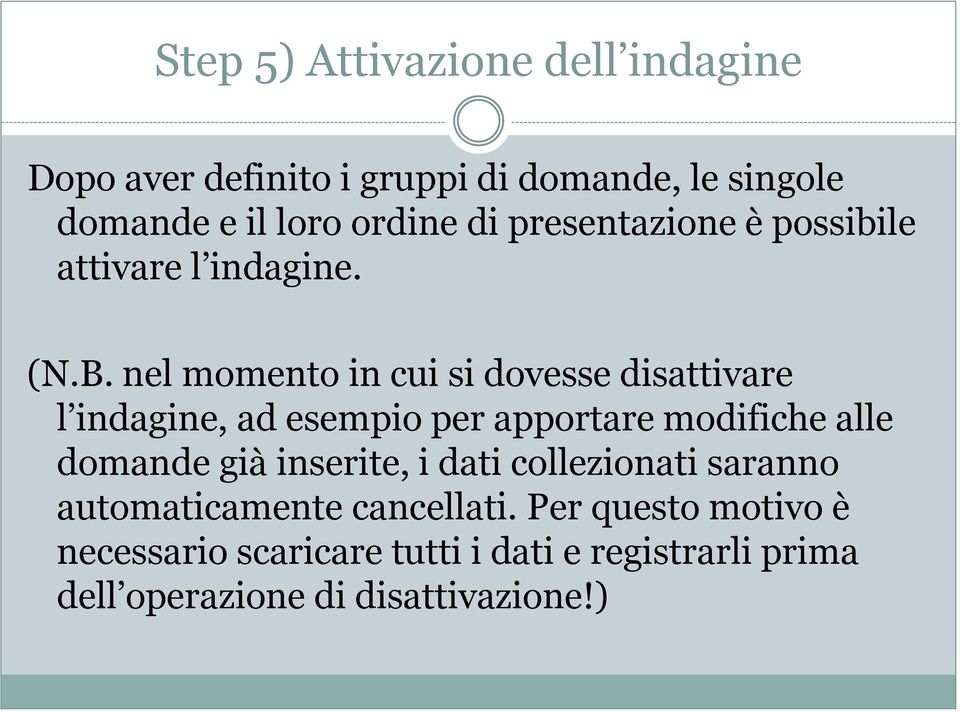 Step 5) Attivazione dell’indagine

Dopo aver definito i gruppi di domande, le singole domande e il loro ordine di presentazione è possibile attivare l’indagine.

(N.B. nel momento in cui si dovesse disattivare l’indagine, ad esempio per apportare modifiche alle domande già inserite, i dati collezionati saranno automaticamente cancellati. Per questo motivo è necessario scaricare tutti i dati e registrarli prima dell’operazione di disattivazione!)